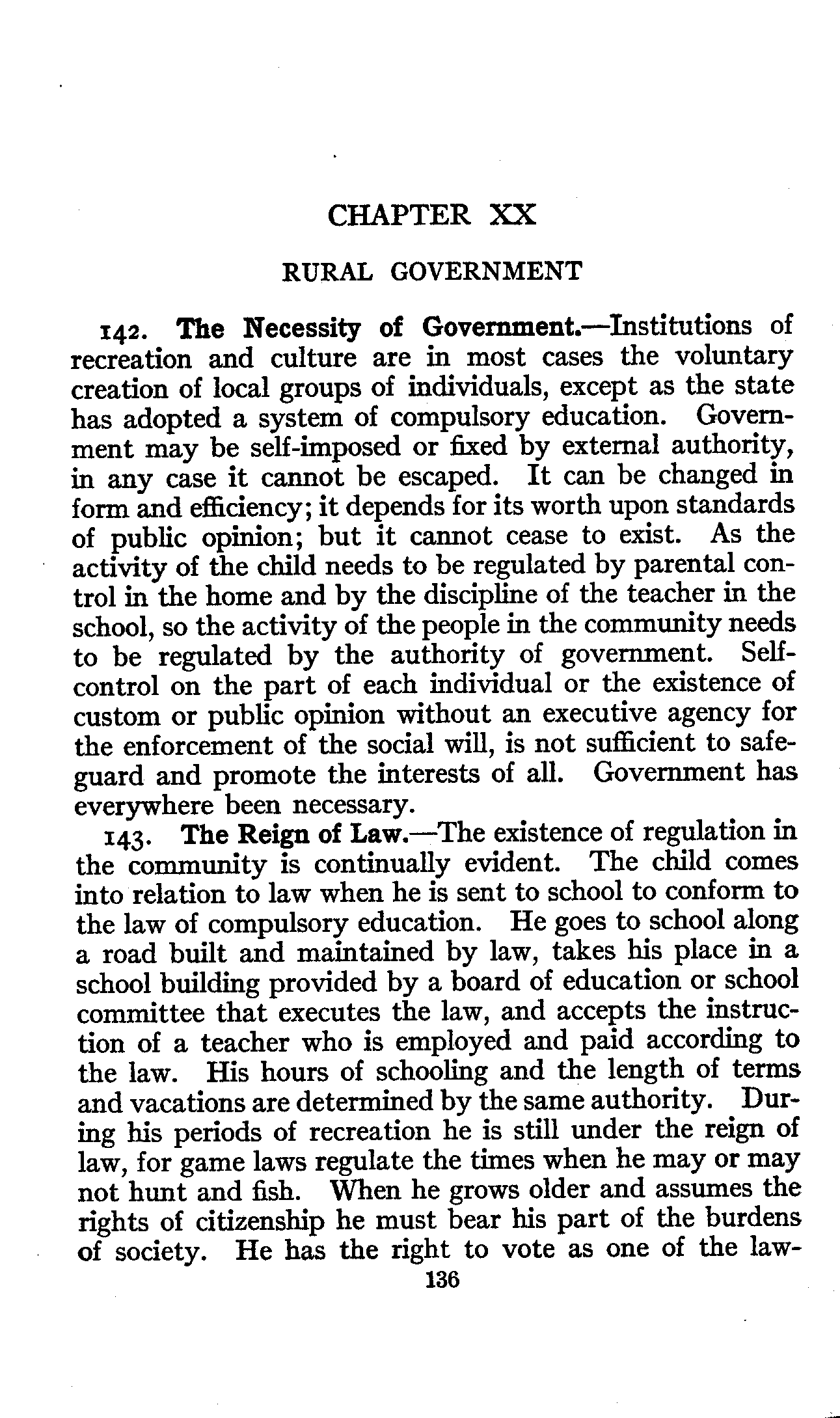 CHAPTER XX

RURAL GOVERNMENT

142. The Necessity of Government.—Institutions of recreation and culture are in most cases the voluntary creation of local groups of individuals, except as the state has adopted a system of compulsory education. Government may be self-imposed or fixed by external authority, in any case it cannot be escaped. It can be changed in form and efficiency; it depends for its worth upon standards of public opinion; but it cannot cease to exist. As the activity of the child needs to be regulated by parental control in the home and by the discipline of the teacher in the school, so the activity of the people in the community needs to be regulated by the authority of government. Self-control on the part of each individual or the existence of custom or public opinion without an executive agency for the enforcement of the social will, is not sufficient to safeguard and promote the interests of all. Government has everywhere been necessary.

143. The Reign of Law.—The existence of regulation in the community is continually evident. The child comes into relation to law when he is sent to school to conform to the law of compulsory education. He goes to school along a road built and maintained by law, takes his place in a school building provided by a board of education or school committee that executes the law, and accepts the instruction of a teacher who is employed and paid according to the law. His hours of schooling and the length of terms and vacations are determined by the same authority. During his periods of recreation he is still under the reign of law, for game laws regulate the times when he may or may not hunt and fish. When he grows older and assumes the rights of citizenship he must bear his part of the burdens of society. He has the right to vote as one of the law-

136